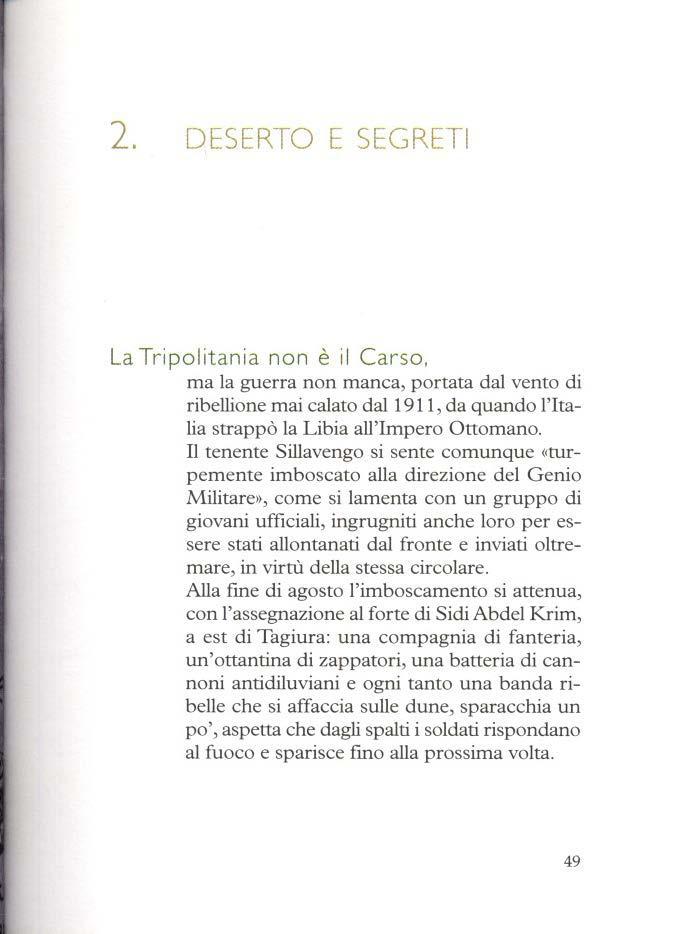 2. DESERTO E SEGRETI

La Tripolitania non è il Carso,
ma la guerra non manca, portata dal vento di ribellione mai calato dal 1911, da quando l'Italia strappò la Libia all'Impero Ottomano.
Il tenente Sillavengo si sente comunque «turpemente imboscato alla direzione del Genio Militare», come si lamenta con un gruppo di giovani ufficiali, ingrugniti anche loro per essere stati allontanati dal fronte e inviati oltremare, in virtù della stessa circolare.
Alla fine di agosto l'imboscamento si attenua, con l'assegnazione al forte di Sidi Abdel Krim, a est di Tagiura: una compagnia di fanteria, un'ottantina di zappatori, una batteria di cannoni antidiluviani e ogni tanto una banda ribelle che si affaccia sulle dune, sparacchia un po', aspetta che dagli spalti i soldati rispondano al fuoco e sparisce fino alla prossima volta.

49